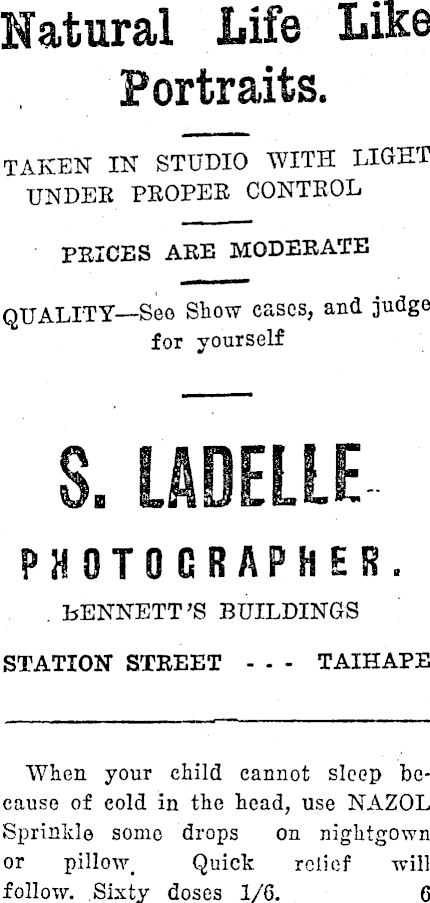 Natural Life Like Portraits.

TAKEN IN STUDIO WITH LIGHT UNDER PROPER CONTROL

PRICES ARE MODERATE

QUALITY—See Show cases, and judge for yourself

S. LADELLE

PHOTOGRAPHER.

BENNETT'S BUILDINGS

STATION STREET - - - TAIHAPE

When your child cannot sleep because of cold in the head, use NAZOL Sprinkle some drops on nightgown or pillow. Quick relief will follow. Sixty doses 1/6. 6